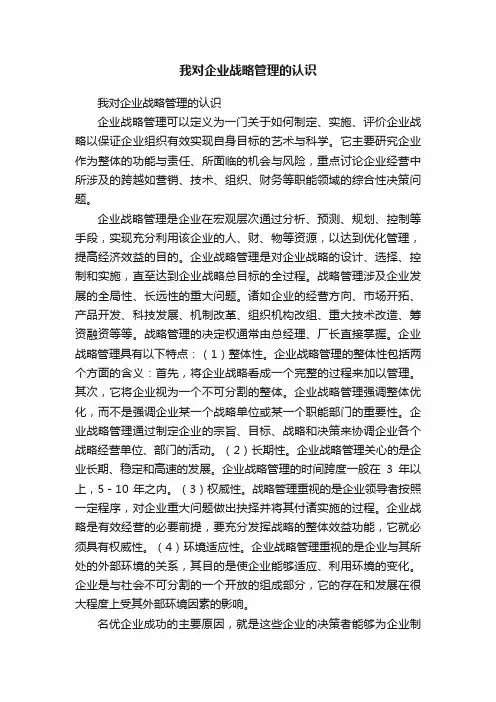 我对企业战略管理的认识

我对企业战略管理的认识

企业战略管理可以定义为一门关于如何制定、实施、评价企业战略以保证企业组织有效实现自身目标的艺术与科学。它主要研究企业作为整体的功能与责任、所面临的机会与风险，重点讨论企业经营中所涉及的跨越如营销、技术、组织、财务等职能领域的综合性决策问题。

企业战略管理是企业在宏观层次通过分析、预测、规划、控制等手段，实现充分利用该企业的人、财、物等资源，以达到优化管理，提高经济效益的目的。企业战略管理是对企业战略的设计、选择、控制和实施，直至达到企业战略总目标的全过程。战略管理涉及企业发展的全局性、长远性的重大问题。诸如企业的经营方向、市场开拓、产品开发、科技发展、机制改革、组织机构改组、重大技术改造、筹资融资等等。战略管理的决定权通常由总经理、厂长直接掌握。企业战略管理具有以下特点：（1）整体性。企业战略管理的整体性包括两个方面的含义：首先，将企业战略看成一个完整的过程来加以管理。其次，它将企业视为一个不可分割的整体。企业战略管理强调整体优化，而不是强调企业某一个战略单位或某一个职能部门的重要性。企业战略管理通过制定企业的宗旨、目标、战略和决策来协调企业各个战略经营单位、部门的活动。（2）长期性。企业战略管理关心的是企业长期、稳定和高速的发展。企业战略管理的时间跨度一般在 3 年以上，5 - 10 年之内。（3）权威性。战略管理重视的是企业领导者按照一定程序，对企业重大问题做出抉择并将其付诸实施的过程。企业战略是有效经营的必要前提，要充分发挥战略的整体效益功能，它就必须具有权威性。（4）环境适应性。企业战略管理重视的是企业与其所处的外部环境的关系，其目的是使企业能够适应、利用环境的变化。企业是与社会不可分割的一个开放的组成部分，它的存在和发展在很大程度上受其外部环境因素的影响。

名优企业成功的主要原因，就是这些企业的决策者能够为企业制